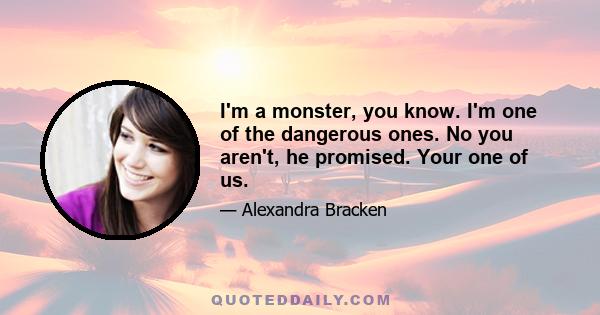 I'm a monster, you know. I'm one of the dangerous ones. No you aren't, he promised. Your one of us.

— Alexandra Bracken

QUOTEDDAILY.COM